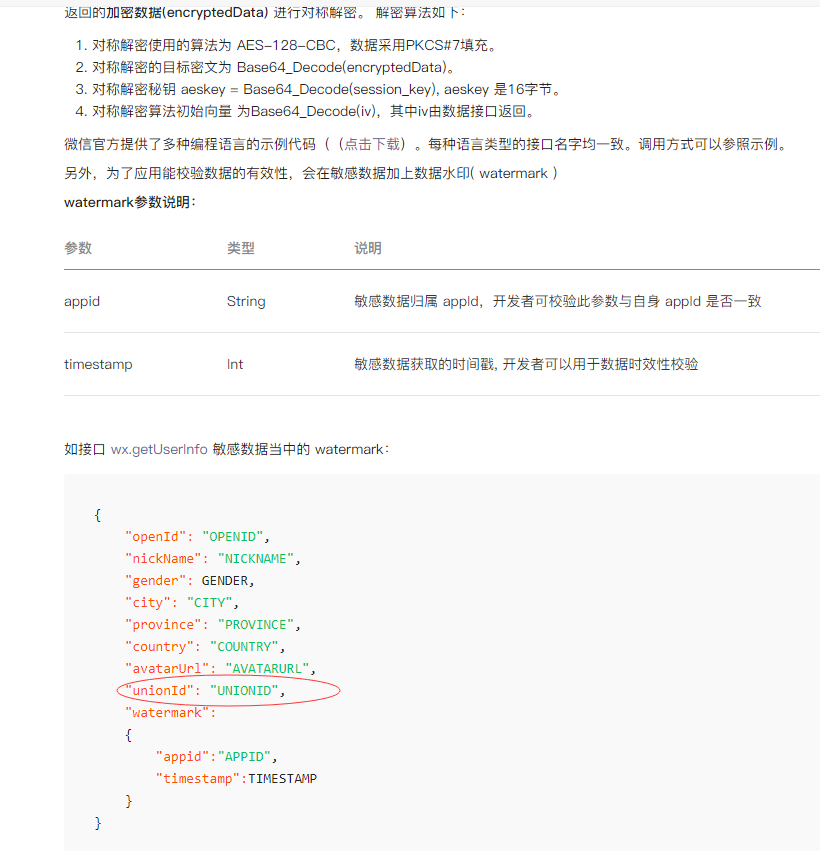 返回的加密数据(encryptedData) 进行对称解密。 解密算法如下：

1. 对称解密使用的算法为 AES-128-CBC，数据采用PKCS#7填充。
2. 对称解密的目标密文为 Base64_Decode(encryptedData)。
3. 对称解密秘钥 aeskey = Base64_Decode(session_key), aeskey 是16字节。
4. 对称解密算法初始向量 为Base64_Decode(iv)，其中iv由数据接口返回。

微信官方提供了多种编程语言的示例代码（（点击下载）。每种语言类型的接口名字均一致。调用方式可以参照示例。

另外，为了应用能校验数据的有效性，会在敏感数据加上数据水印( watermark )

watermark参数说明：

| 参数 | 类型 | 说明 |
|---|---|---|
| appid | String | 敏感数据归属 appId，开发者可校验此参数与自身 appId 是否一致 |
| timestamp | Int | 敏感数据获取的时间戳, 开发者可以用于数据时效性校验 |

如接口 wx.getUserInfo 敏感数据当中的 watermark：

{
    "openId": "OPENID",
    "nickName": "NICKNAME",
    "gender": GENDER,
    "city": "CITY",
    "province": "PROVINCE",
    "country": "COUNTRY",
    "avatarUrl": "AVATARURL",
    "unionId": "UNIONID",
    "watermark":
    {
        "appid":"APPID",
        "timestamp":TIMESTAMP
    }
}